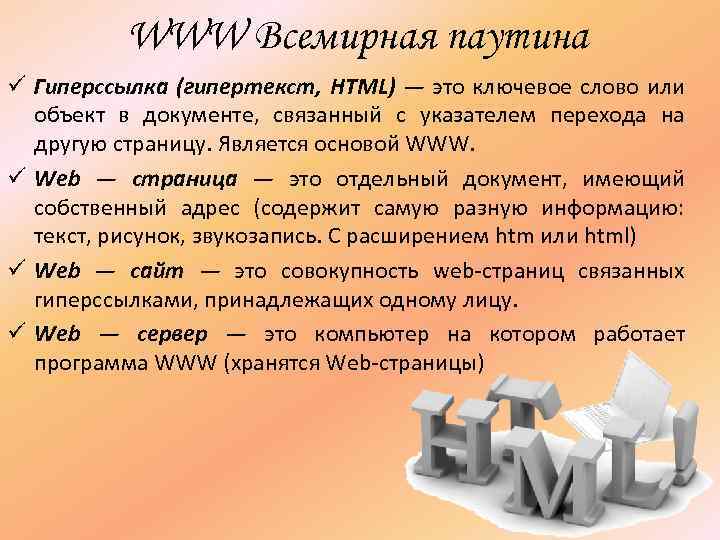 WWW Всемирная паутина

✓ Гиперссылка (гипертекст, HTML) — это ключевое слово или объект в документе, связанный с указателем перехода на другую страницу. Является основой WWW.

✓ Web — страница — это отдельный документ, имеющий собственный адрес (содержит самую разную информацию: текст, рисунок, звукозапись. С расширением htm или html)

✓ Web — сайт — это совокупность web-страниц связанных гиперссылками, принадлежащих одному лицу.

✓ Web — сервер — это компьютер на котором работает программа WWW (хранятся Web-страницы)

HTML!